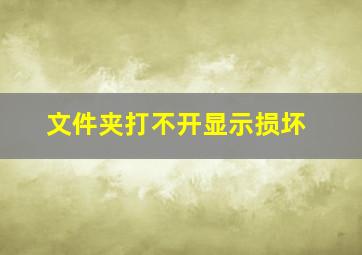 文件夹打不开显示损坏